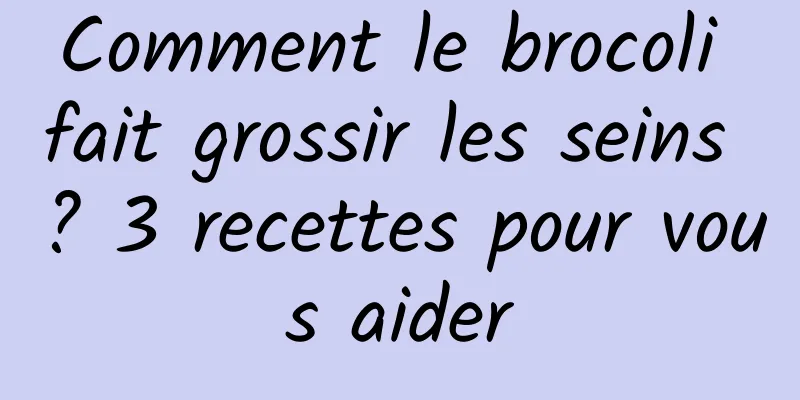 Comment le brocoli fait grossir les seins ? 3 recettes pour vous aider